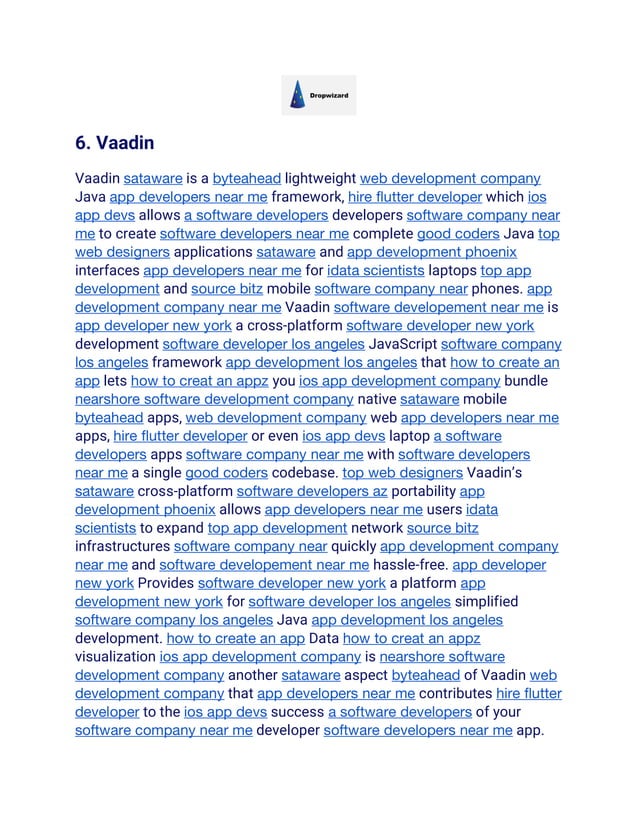 Dropwizard

6. Vaadin

Vaadin sataware is a byteahead lightweight web development company Java app developers near me framework, hire flutter developer which ios app devs allows a software developers developers software company near me to create software developers near me complete good coders Java top web designers applications sataware and app development phoenix interfaces app developers near me for idata scientists laptops top app development and source bitz mobile software company near phones. app development company near me Vaadin software developement near me is app developer new york a cross-platform software developer new york development software developer los angeles JavaScript software company los angeles framework app development los angeles that how to create an app lets how to creat an appz you ios app development company bundle nearshore software development company native sataware mobile byteahead apps, web development company web app developers near me apps, hire flutter developer or even ios app devs laptop a software developers apps software company near me with software developers near me a single good coders codebase. top web designers Vaadin's sataware cross-platform software developers az portability app development phoenix allows app developers near me users idata scientists to expand top app development network source bitz infrastructures software company near quickly app development company near me and software developement near me hassle-free. app developer new york Provides software developer new york a platform app development new york for software developer los angeles simplified software company los angeles Java app development los angeles development. how to create an app Data how to creat an appz visualization ios app development company is nearshore software development company another sataware aspect byteahead of Vaadin web development company that app developers near me contributes hire flutter developer to the ios app devs success a software developers of your software company near me developer software developers near me app.